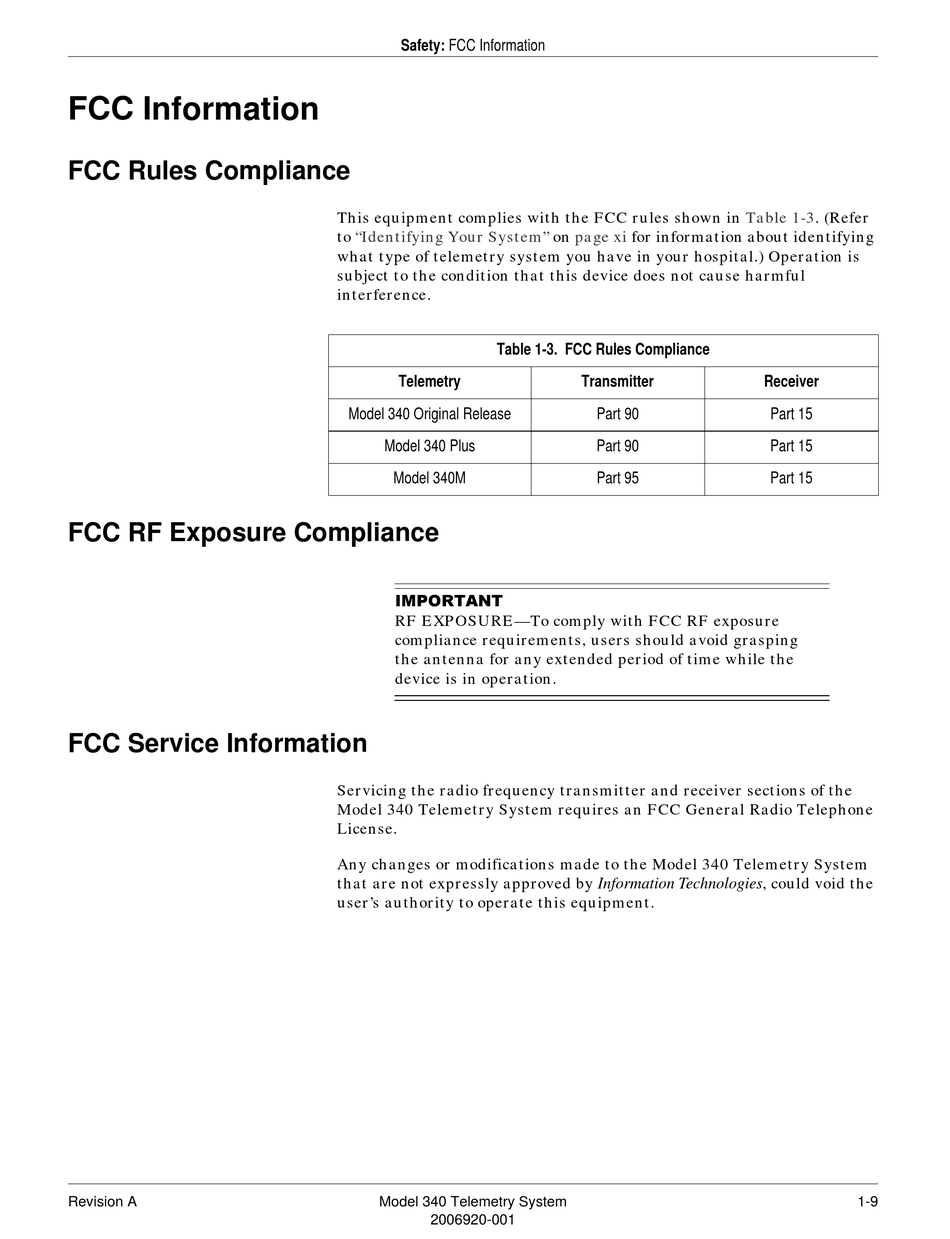 Safety: FCC Information

FCC Information

FCC Rules Compliance

This equipment complies with the FCC rules shown in Table 1-3. (Refer to "Identifying Your System" on page xi for information about identifying what type of telemetry system you have in your hospital.) Operation is subject to the condition that this device does not cause harmful interference.

Table 1-3. FCC Rules Compliance

| Telemetry | Transmitter | Receiver |
|---|---|---|
| Model 340 Original Release | Part 90 | Part 15 |
| Model 340 Plus | Part 90 | Part 15 |
| Model 340M | Part 95 | Part 15 |

FCC RF Exposure Compliance

IMPORTANT
RF EXPOSURE—To comply with FCC RF exposure compliance requirements, users should avoid grasping the antenna for any extended period of time while the device is in operation.

FCC Service Information

Servicing the radio frequency transmitter and receiver sections of the Model 340 Telemetry System requires an FCC General Radio Telephone License.

Any changes or modifications made to the Model 340 Telemetry System that are not expressly approved by Information Technologies, could void the user's authority to operate this equipment.

Revision A
Model 340 Telemetry System
2006920-001
1-9